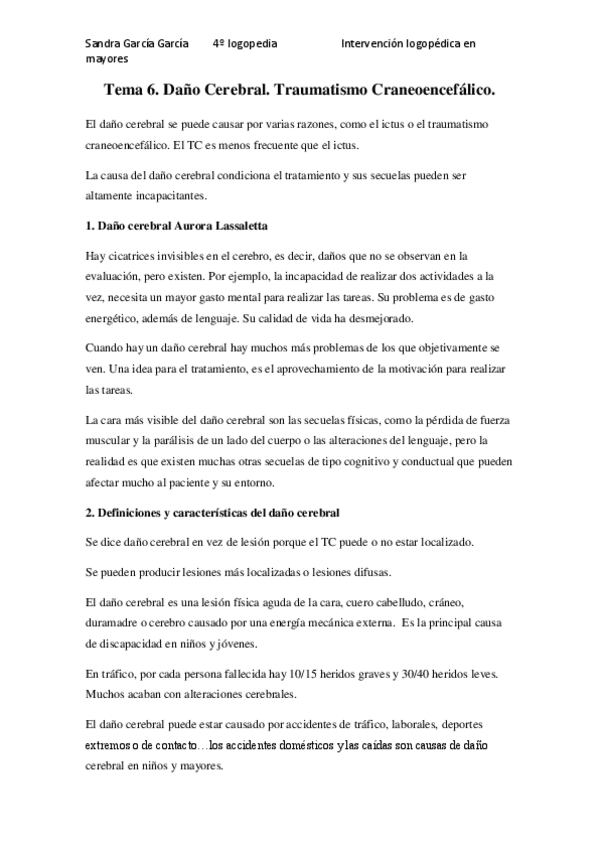 Sandra García García 4º logopedia Intervención logopédica en mayores

Tema 6. Daño Cerebral. Traumatismo Craneoencefálico.

El daño cerebral se puede causar por varias razones, como el ictus o el traumatismo craneoencefálico. El TC es menos frecuente que el ictus.

La causa del daño cerebral condiciona el tratamiento y sus secuelas pueden ser altamente incapacitantes.

1. Daño cerebral Aurora Lassaletta

Hay cicatrices invisibles en el cerebro, es decir, daños que no se observan en la evaluación, pero existen. Por ejemplo, la incapacidad de realizar dos actividades a la vez, necesita un mayor gasto mental para realizar las tareas. Su problema es de gasto energético, además de lenguaje. Su calidad de vida ha desmejorado.

Cuando hay un daño cerebral hay muchos más problemas de los que objetivamente se ven. Una idea para el tratamiento, es el aprovechamiento de la motivación para realizar las tareas.

La cara más visible del daño cerebral son las secuelas físicas, como la pérdida de fuerza muscular y la parálisis de un lado del cuerpo o las alteraciones del lenguaje, pero la realidad es que existen muchas otras secuelas de tipo cognitivo y conductual que pueden afectar mucho al paciente y su entorno.

2. Definiciones y características del daño cerebral

Se dice daño cerebral en vez de lesión porque el TC puede o no estar localizado.

Se pueden producir lesiones más localizadas o lesiones difusas.

El daño cerebral es una lesión física aguda de la cara, cuero cabelludo, cráneo, duramadre o cerebro causado por una energía mecánica externa. Es la principal causa de discapacidad en niños y jóvenes.

En tráfico, por cada persona fallecida hay 10/15 heridos graves y 30/40 heridos leves. Muchos acaban con alteraciones cerebrales.

El daño cerebral puede estar causado por accidentes de tráfico, laborales, deportes extremos o de contacto…los accidentes domésticos y las caídas son causas de daño cerebral en niños y mayores.